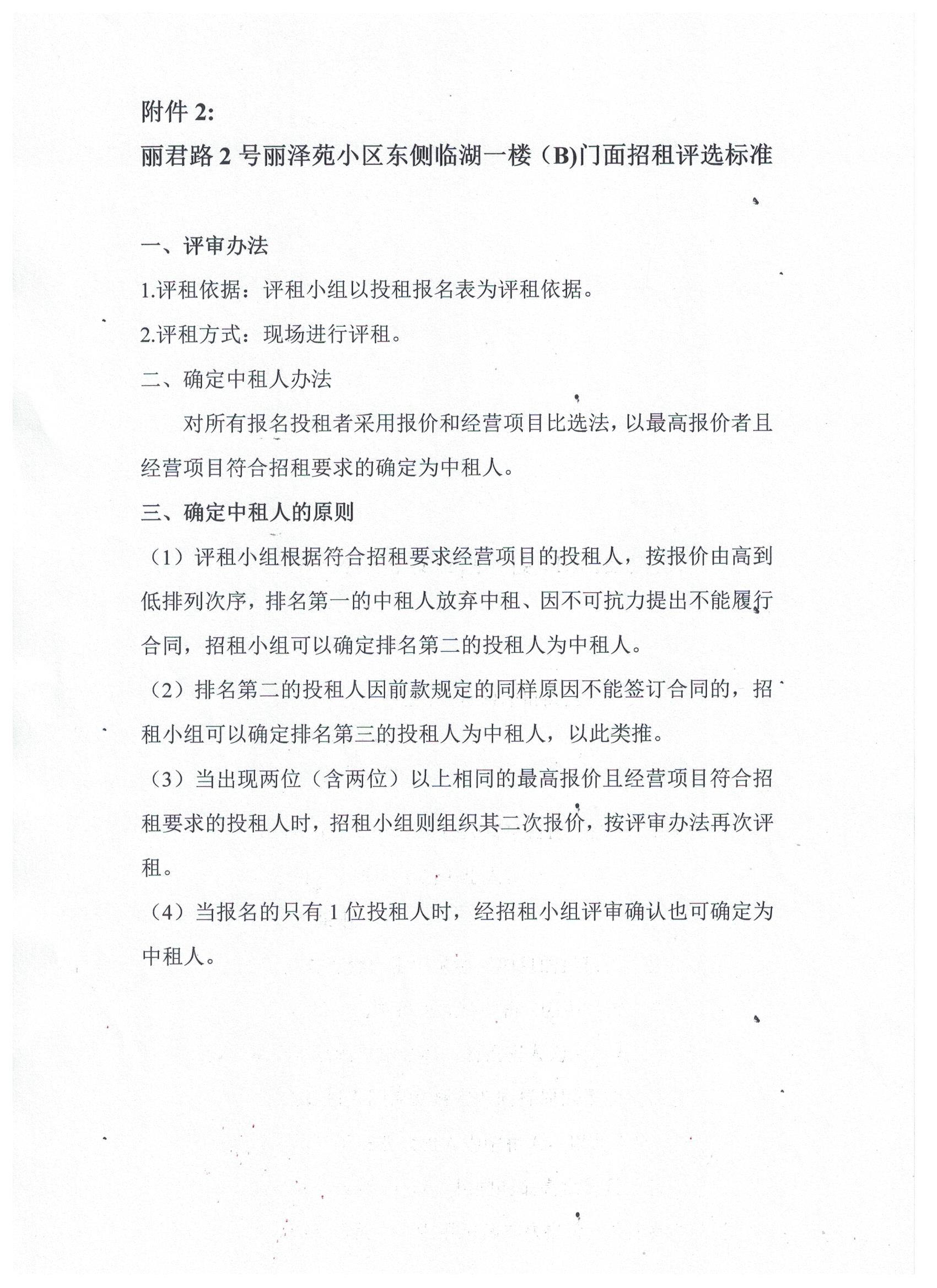 附件 2:

丽君路 2 号丽泽苑小区东侧临湖一楼（B)门面招租评选标准

一、评审办法

1.评租依据：评租小组以投租报名表为评租依据。

2.评租方式：现场进行评租。

二、确定中租人办法

对所有报名投租者采用报价和经营项目比选法，以最高报价者且经营项目符合招租要求的确定为中租人。

三、确定中租人的原则

（1）评租小组根据符合招租要求经营项目的投租人，按报价由高到低排列次序，排名第一的中租人放弃中租、因不可抗力提出不能履行合同，招租小组可以确定排名第二的投租人为中租人。

（2）排名第二的投租人因前款规定的同样原因不能签订合同的，招租小组可以确定排名第三的投租人为中租人，以此类推。

（3）当出现两位（含两位）以上相同的最高报价且经营项目符合招租要求的投租人时，招租小组则组织其二次报价，按评审办法再次评租。

（4）当报名的只有 1 位投租人时，经招租小组评审确认也可确定为中租人。